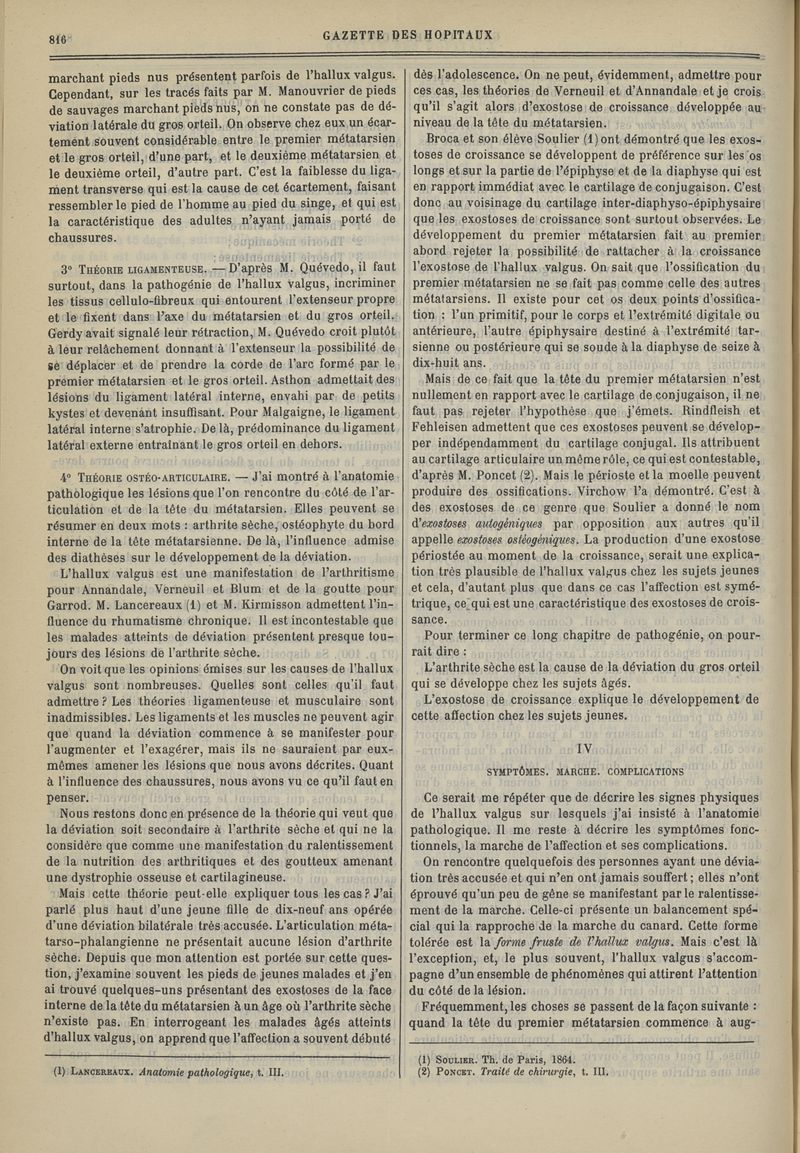 816

GAZETTE DES HOPITAUX

marchant pieds nus présentent parfois de l'hallux valgus. Cependant, sur les tracés faits par M. Manouvrier de pieds de sauvages marchant pieds nus, on ne constate pas de déviation latérale du gros orteil. On observe chez eux un écartement souvent considérable entre le premier métatarsien et le gros orteil, d'une part, et le deuxième métatarsien et le deuxième orteil, d'autre part. C'est la faiblesse du ligament transverse qui est la cause de cet écartement, faisant ressembler le pied de l'homme au pied du singe, et qui est la caractéristique des adultes n'ayant jamais porté de chaussures.

3° Théorie ligamenteuse. — D'après M. Quévedo, il faut surtout, dans la pathogénie de l'hallux valgus, incriminer les tissus cellulo-fibreux qui entourent l'extenseur propre et le fixent dans l'axe du métatarsien et du gros orteil. Gerdy avait signalé leur rétraction, M. Quévedo croit plutôt à leur relâchement donnant à l'extenseur la possibilité de se déplacer et de prendre la corde de l'arc formé par le premier métatarsien et le gros orteil. Asthon admettait des lésions du ligament latéral interne, envahi par de petits kystes et devenant insuffisant. Pour Malgaigne, le ligament latéral interne s'atrophie. De là, prédominance du ligament latéral externe entraînant le gros orteil en dehors.

4° Théorie ostéo-articulaire. — J'ai montré à l'anatomie pathologique les lésions que l'on rencontre du côté de l'articulation et de la tête du métatarsien. Elles peuvent se résumer en deux mots : arthrite sèche, ostéophyte du bord interne de la tête métatarsienne. De là, l'influence admise des diathèses sur le développement de la déviation.

L'hallux valgus est une manifestation de l'arthritisme pour Annandale, Verneuil et Blum et de la goutte pour Garrod. M. Lancereaux (1) et M. Kirmisson admettent l'influence du rhumatisme chronique. Il est incontestable que les malades atteints de déviation présentent presque toujours des lésions de l'arthrite sèche.

On voit que les opinions émises sur les causes de l'hallux valgus sont nombreuses. Quelles sont celles qu'il faut admettre ? Les théories ligamenteuse et musculaire sont inadmissibles. Les ligaments et les muscles ne peuvent agir que quand la déviation commence à se manifester pour l'augmenter et l'exagérer, mais ils ne sauraient par eux-mêmes amener les lésions que nous avons décrites. Quant à l'influence des chaussures, nous avons vu ce qu'il faut en penser.

Nous restons donc en présence de la théorie qui veut que la déviation soit secondaire à l'arthrite sèche et qui ne la considère que comme une manifestation du ralentissement de la nutrition des arthritiques et des goutteux amenant une dystrophie osseuse et cartilagineuse.

Mais cette théorie peut-elle expliquer tous les cas ? J'ai parlé plus haut d'une jeune fille de dix-neuf ans opérée d'une déviation bilatérale très accusée. L'articulation métatarso-phalangienne ne présentait aucune lésion d'arthrite sèche. Depuis que mon attention est portée sur cette question, j'examine souvent les pieds de jeunes malades et j'en ai trouvé quelques-uns présentant des exostoses de la face interne de la tête du métatarsien à un âge où l'arthrite sèche n'existe pas. En interrogeant les malades âgés atteints d'hallux valgus, on apprend que l'affection a souvent débuté

(1) Lancereaux. Anatomie pathologique, t. III.

dès l'adolescence. On ne peut, évidemment, admettre pour ces cas, les théories de Verneuil et d'Annandale et je crois qu'il s'agit alors d'exostose de croissance développée au niveau de la tête du métatarsien.

Broca et son élève Soulier (1) ont démontré que les exostoses de croissance se développent de préférence sur les os longs et sur la partie de l'épiphyse et de la diaphyse qui est en rapport immédiat avec le cartilage de conjugaison. C'est donc au voisinage du cartilage inter-diaphyso-épiphysaire que les exostoses de croissance sont surtout observées. Le développement du premier métatarsien fait au premier abord rejeter la possibilité de rattacher à la croissance l'exostose de l'hallux valgus. On sait que l'ossification du premier métatarsien ne se fait pas comme celle des autres métatarsiens. Il existe pour cet os deux points d'ossification : l'un primitif, pour le corps et l'extrémité digitale ou antérieure, l'autre épiphysaire destiné à l'extrémité tarsienne ou postérieure qui se soude à la diaphyse de seize à dix-huit ans.

Mais de ce fait que la tête du premier métatarsien n'est nullement en rapport avec le cartilage de conjugaison, il ne faut pas rejeter l'hypothèse que j'émets. Rindfleish et Fehleisen admettent que ces exostoses peuvent se développer indépendamment du cartilage conjugal. Ils attribuent au cartilage articulaire un même rôle, ce qui est contestable, d'après M. Poncet (2). Mais le périoste et la moelle peuvent produire des ossifications. Virchow l'a démontré. C'est à des exostoses de ce genre que Soulier a donné le nom d'exostoses autogéniques par opposition aux autres qu'il appelle exostoses ostéogéniques. La production d'une exostose périostée au moment de la croissance, serait une explication très plausible de l'hallux valgus chez les sujets jeunes et cela, d'autant plus que dans ce cas l'affection est symétrique, ce qui est une caractéristique des exostoses de croissance.

Pour terminer ce long chapitre de pathogénie, on pourrait dire :

L'arthrite sèche est la cause de la déviation du gros orteil qui se développe chez les sujets âgés.

L'exostose de croissance explique le développement de cette affection chez les sujets jeunes.

IV

SYMPTÔMES. MARCHE. COMPLICATIONS

Ce serait me répéter que de décrire les signes physiques de l'hallux valgus sur lesquels j'ai insisté à l'anatomie pathologique. Il me reste à décrire les symptômes fonctionnels, la marche de l'affection et ses complications.

On rencontre quelquefois des personnes ayant une déviation très accusée et qui n'en ont jamais souffert ; elles n'ont éprouvé qu'un peu de gêne se manifestant par le ralentissement de la marche. Celle-ci présente un balancement spécial qui la rapproche de la marche du canard. Cette forme tolérée est la forme fruste de l'hallux valgus. Mais c'est là l'exception, et, le plus souvent, l'hallux valgus s'accompagne d'un ensemble de phénomènes qui attirent l'attention du côté de la lésion.

Fréquemment, les choses se passent de la façon suivante : quand la tête du premier métatarsien commence à aug-

(1) Soulier. Th. de Paris, 1864.
(2) Poncet. Traité de chirurgie, t. III.